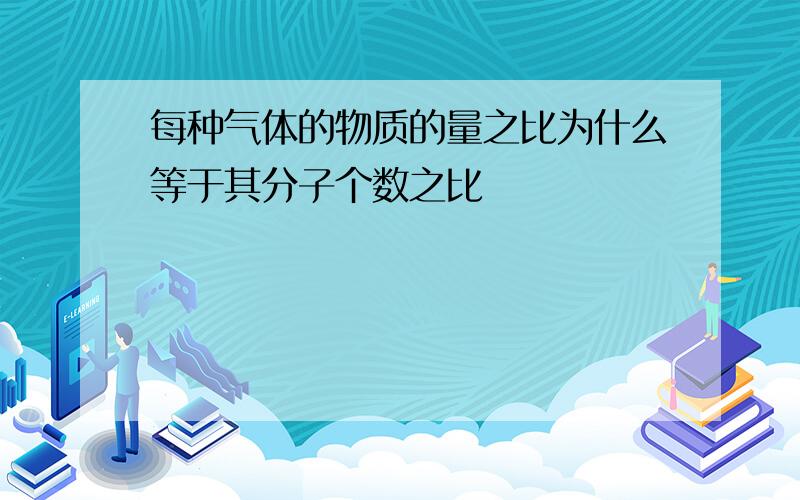 每种气体的物质的量之比为什么等于其分子个数之比

E-LEARNING